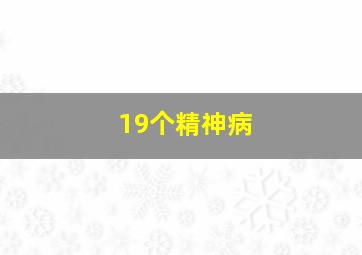 19个精神病